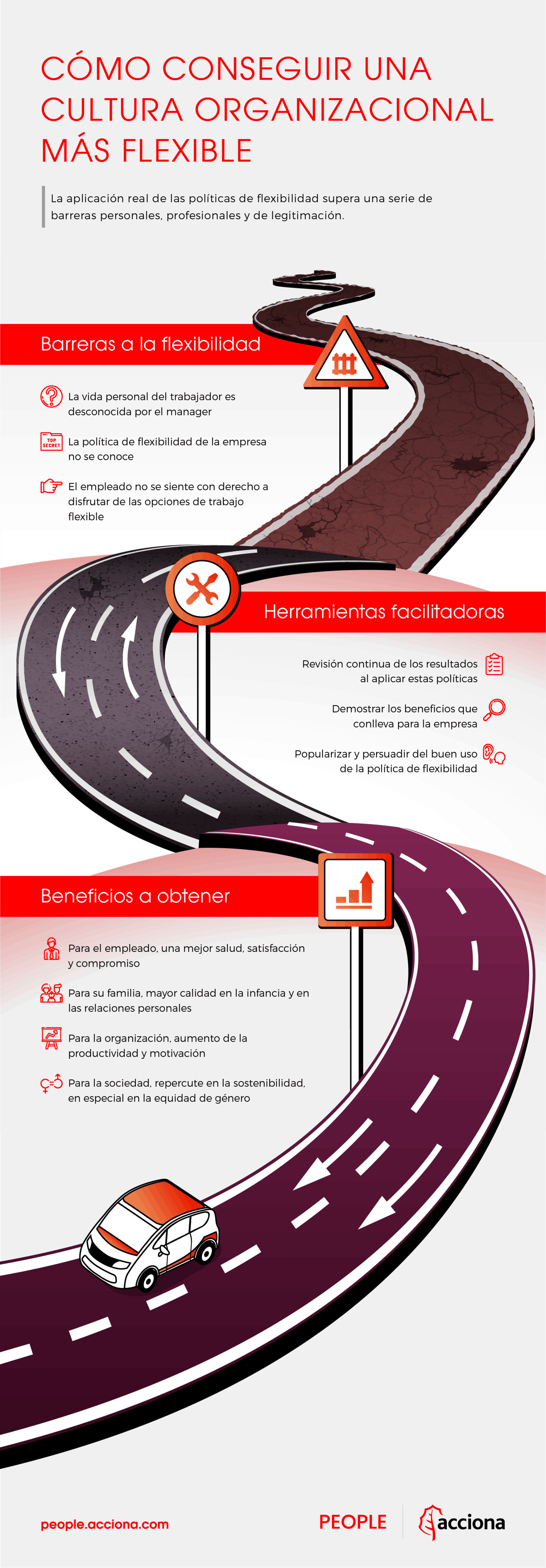 CÓMO CONSEGUIR UNA CULTURA ORGANIZACIONAL MÁS FLEXIBLE

La aplicación real de las políticas de flexibilidad supera una serie de barreras personales, profesionales y de legitimación.

Barreras a la flexibilidad

La vida personal del trabajador es desconocida por el manager

TOP SECRET

La política de flexibilidad de la empresa no se conoce

El empleado no se siente con derecho a disfrutar de las opciones de trabajo flexible

Herramientas facilitadoras

Revisión continua de los resultados al aplicar estas políticas

Demostrar los beneficios que conlleva para la empresa

Popularizar y persuadir del buen uso de la política de flexibilidad

Beneficios a obtener

Para el empleado, una mejor salud, satisfacción y compromiso

Para su familia, mayor calidad en la infancia y en las relaciones personales

Para la organización, aumento de la productividad y motivación

Para la sociedad, repercute en la sostenibilidad, en especial en la equidad de género

people.acciona.com

PEOPLE

acciona